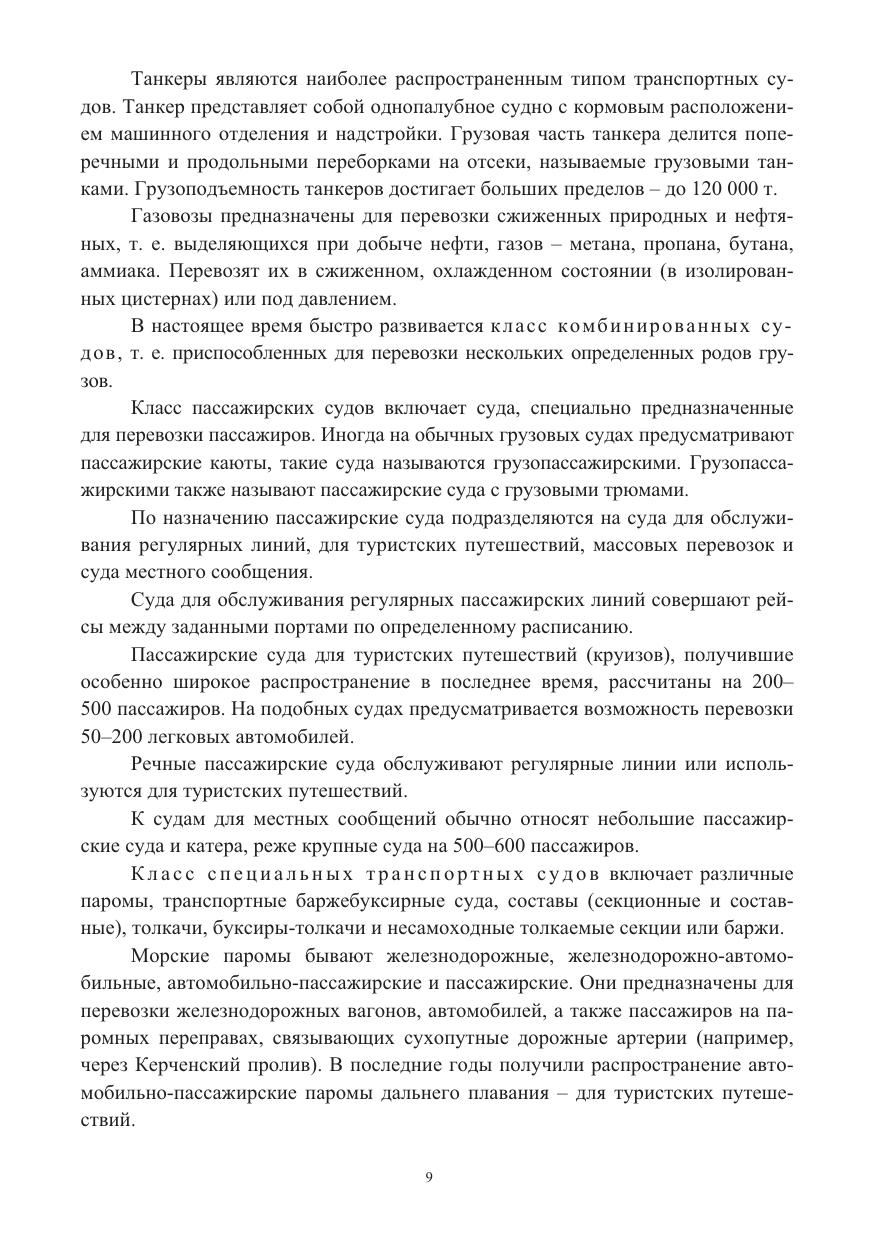 Танкеры являются наиболее распространенным типом транспортных судов. Танкер представляет собой однопалубное судно с кормовым расположением машинного отделения и надстройки. Грузовая часть танкера делится поперечными и продольными переборками на отсеки, называемые грузовыми танками. Грузоподъемность танкеров достигает больших пределов – до 120 000 т.

Газовозы предназначены для перевозки сжиженных природных и нефтяных, т. е. выделяющихся при добыче нефти, газов – метана, пропана, бутана, аммиака. Перевозят их в сжиженном, охлажденном состоянии (в изолированных цистернах) или под давлением.

В настоящее время быстро развивается класс комбинированных судов, т. е. приспособленных для перевозки нескольких определенных родов грузов.

Класс пассажирских судов включает суда, специально предназначенные для перевозки пассажиров. Иногда на обычных грузовых судах предусматривают пассажирские каюты, такие суда называются грузопассажирскими. Грузопассажирскими также называют пассажирские суда с грузовыми трюмами.

По назначению пассажирские суда подразделяются на суда для обслуживания регулярных линий, для туристских путешествий, массовых перевозок и суда местного сообщения.

Суда для обслуживания регулярных пассажирских линий совершают рейсы между заданными портами по определенному расписанию.

Пассажирские суда для туристских путешествий (круизов), получившие особенно широкое распространение в последнее время, рассчитаны на 200–500 пассажиров. На подобных судах предусматривается возможность перевозки 50–200 легковых автомобилей.

Речные пассажирские суда обслуживают регулярные линии или используются для туристских путешествий.

К судам для местных сообщений обычно относят небольшие пассажирские суда и катера, реже крупные суда на 500–600 пассажиров.

Класс специальных транспортных судов включает различные паромы, транспортные баржебуксирные суда, составы (секционные и составные), толкачи, буксиры-толкачи и несамоходные толкаемые секции или баржи.

Морские паромы бывают железнодорожные, железнодорожно-автомобильные, автомобильно-пассажирские и пассажирские. Они предназначены для перевозки железнодорожных вагонов, автомобилей, а также пассажиров на паромных переправах, связывающих сухопутные дорожные артерии (например, через Керченский пролив). В последние годы получили распространение автомобильно-пассажирские паромы дальнего плавания – для туристских путешествий.

9